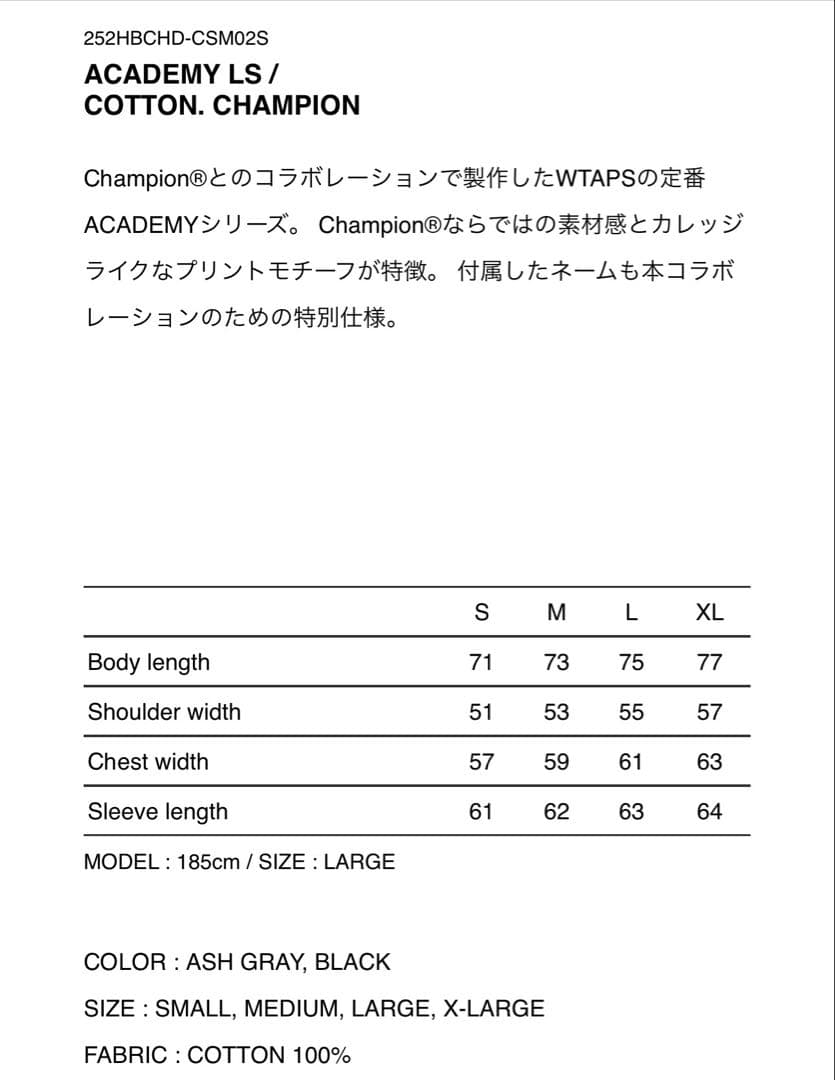 252HBCHD-CSM02S
ACADEMY LS /
COTTON. CHAMPION

Champion®とのコラボレーションで製作したWTAPSの定番ACADEMYシリーズ。 Champion®ならではの素材感とカレッジライクなプリントモチーフが特徴。 付属したネームも本コラボレーションのための特別仕様。

| | S | M | L | XL |
|---|---|---|---|---|
| Body length | 71 | 73 | 75 | 77 |
| Shoulder width | 51 | 53 | 55 | 57 |
| Chest width | 57 | 59 | 61 | 63 |
| Sleeve length | 61 | 62 | 63 | 64 |

MODEL : 185cm / SIZE : LARGE

COLOR : ASH GRAY, BLACK
SIZE : SMALL, MEDIUM, LARGE, X-LARGE
FABRIC : COTTON 100%